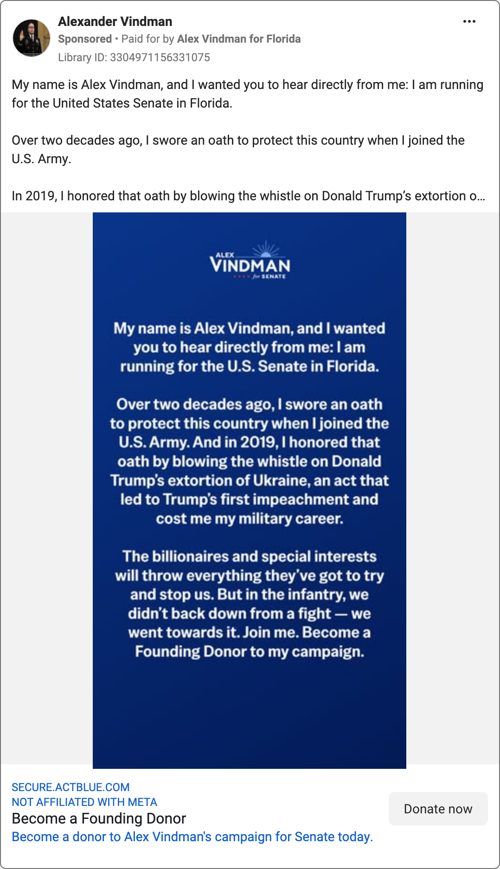 Alexander Vindman
Sponsored • Paid for by Alex Vindman for Florida
Library ID: 3304971156331075

...

My name is Alex Vindman, and I wanted you to hear directly from me: I am running for the United States Senate in Florida.

Over two decades ago, I swore an oath to protect this country when I joined the U.S. Army.

In 2019, I honored that oath by blowing the whistle on Donald Trump's extortion o...

ALEX
VINDMAN
for SENATE

My name is Alex Vindman, and I wanted you to hear directly from me: I am running for the U.S. Senate in Florida.

Over two decades ago, I swore an oath to protect this country when I joined the U.S. Army. And in 2019, I honored that oath by blowing the whistle on Donald Trump's extortion of Ukraine, an act that led to Trump's first impeachment and cost me my military career.

The billionaires and special interests will throw everything they've got to try and stop us. But in the infantry, we didn't back down from a fight — we went towards it. Join me. Become a Founding Donor to my campaign.

SECURE.ACTBLUE.COM
NOT AFFILIATED WITH META
Become a Founding Donor
Become a donor to Alex Vindman's campaign for Senate today.

Donate now